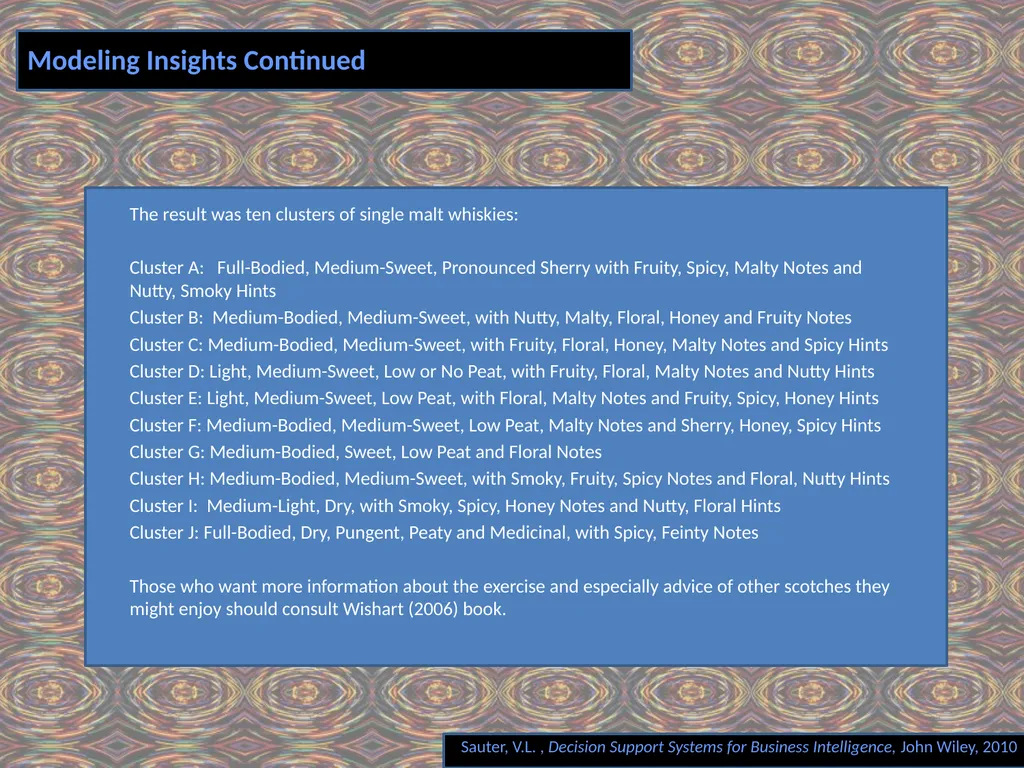 Modeling Insights Continued

The result was ten clusters of single malt whiskies:

Cluster A: Full-Bodied, Medium-Sweet, Pronounced Sherry with Fruity, Spicy, Malty Notes and Nutty, Smoky Hints
Cluster B: Medium-Bodied, Medium-Sweet, with Nutty, Malty, Floral, Honey and Fruity Notes
Cluster C: Medium-Bodied, Medium-Sweet, with Fruity, Floral, Honey, Malty Notes and Spicy Hints
Cluster D: Light, Medium-Sweet, Low or No Peat, with Fruity, Floral, Malty Notes and Nutty Hints
Cluster E: Light, Medium-Sweet, Low Peat, with Floral, Malty Notes and Fruity, Spicy, Honey Hints
Cluster F: Medium-Bodied, Medium-Sweet, Low Peat, Malty Notes and Sherry, Honey, Spicy Hints
Cluster G: Medium-Bodied, Sweet, Low Peat and Floral Notes
Cluster H: Medium-Bodied, Medium-Sweet, with Smoky, Fruity, Spicy Notes and Floral, Nutty Hints
Cluster I: Medium-Light, Dry, with Smoky, Spicy, Honey Notes and Nutty, Floral Hints
Cluster J: Full-Bodied, Dry, Pungent, Peaty and Medicinal, with Spicy, Feinty Notes

Those who want more information about the exercise and especially advice of other scotches they might enjoy should consult Wishart (2006) book.

Sauter, V.L. , Decision Support Systems for Business Intelligence, John Wiley, 2010